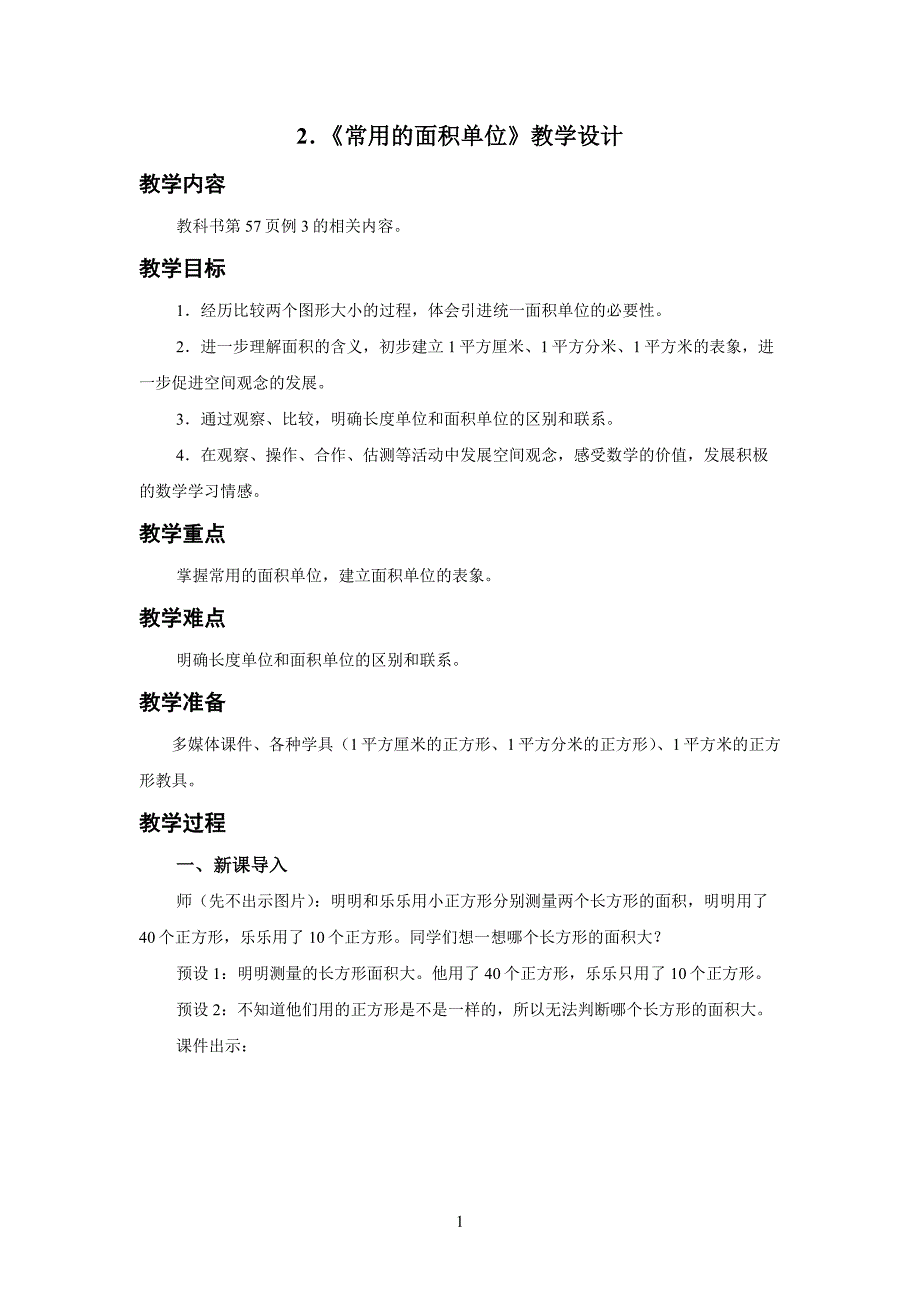 2.《常用的面积单位》教学设计

教学内容

教科书第57页例3的相关内容。

教学目标

1．经历比较两个图形大小的过程，体会引进统一面积单位的必要性。

2．进一步理解面积的含义，初步建立1平方厘米、1平方分米、1平方米的表象，进一步促进空间观念的发展。

3．通过观察、比较，明确长度单位和面积单位的区别和联系。

4．在观察、操作、合作、估测等活动中发展空间观念，感受数学的价值，发展积极的数学学习情感。

教学重点

掌握常用的面积单位，建立面积单位的表象。

教学难点

明确长度单位和面积单位的区别和联系。

教学准备

多媒体课件、各种学具（1平方厘米的正方形、1平方分米的正方形）、1平方米的正方形教具。

教学过程

一、新课导入

师（先不出示图片）：明明和乐乐用小正方形分别测量两个长方形的面积，明明用了40个正方形，乐乐用了10个正方形。同学们想一想哪个长方形的面积大？

预设1：明明测量的长方形面积大。他用了40个正方形，乐乐只用了10个正方形。

预设2：不知道他们用的正方形是不是一样的，所以无法判断哪个长方形的面积大。

课件出示：

1